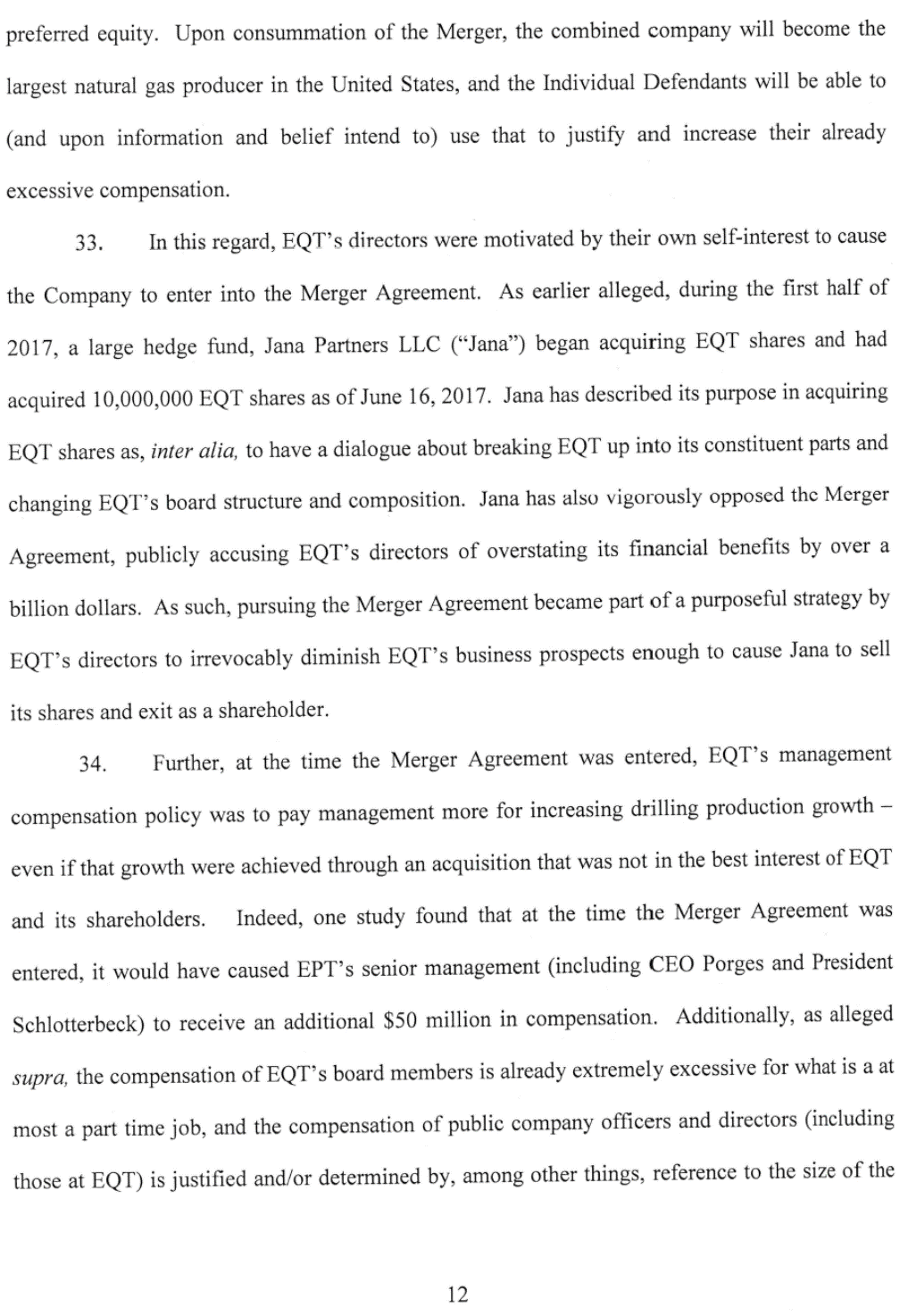 preferred equity. Upon consummation of the Merger, the combined company will become the largest natural gas producer in the United States, and the Individual Defendants will be able to (and upon information and belief intend to) use that to justify and increase their already excessive compensation.

33. In this regard, EQT's directors were motivated by their own self-interest to cause the Company to enter into the Merger Agreement. As earlier alleged, during the first half of 2017, a large hedge fund, Jana Partners LLC ("Jana") began acquiring EQT shares and had acquired 10,000,000 EQT shares as of June 16, 2017. Jana has described its purpose in acquiring EQT shares as, inter alia, to have a dialogue about breaking EQT up into its constituent parts and changing EQT's board structure and composition. Jana has also vigorously opposed the Merger Agreement, publicly accusing EQT's directors of overstating its financial benefits by over a billion dollars. As such, pursuing the Merger Agreement became part of a purposeful strategy by EQT's directors to irrevocably diminish EQT's business prospects enough to cause Jana to sell its shares and exit as a shareholder.

34. Further, at the time the Merger Agreement was entered, EQT's management compensation policy was to pay management more for increasing drilling production growth – even if that growth were achieved through an acquisition that was not in the best interest of EQT and its shareholders. Indeed, one study found that at the time the Merger Agreement was entered, it would have caused EPT's senior management (including CEO Porges and President Schlotterbeck) to receive an additional $50 million in compensation. Additionally, as alleged supra, the compensation of EQT's board members is already extremely excessive for what is a at most a part time job, and the compensation of public company officers and directors (including those at EQT) is justified and/or determined by, among other things, reference to the size of the

12